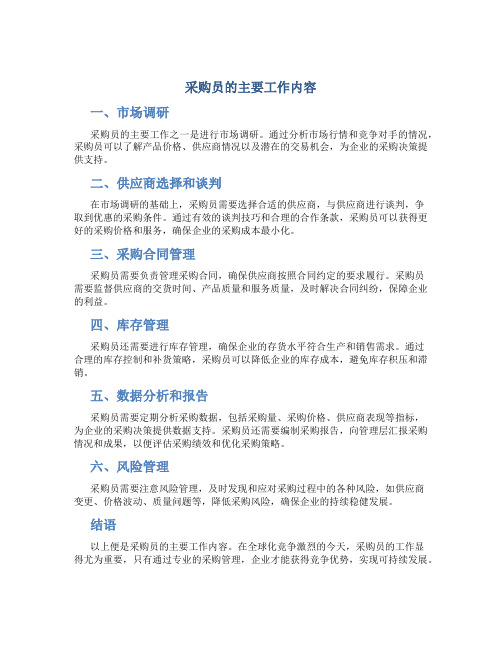 采购员的主要工作内容

一、市场调研

采购员的主要工作之一是进行市场调研。通过分析市场行情和竞争对手的情况，采购员可以了解产品价格、供应商情况以及潜在的交易机会，为企业的采购决策提供支持。

二、供应商选择和谈判

在市场调研的基础上，采购员需要选择合适的供应商，与供应商进行谈判，争取到优惠的采购条件。通过有效的谈判技巧和合理的合作条款，采购员可以获得更好的采购价格和服务，确保企业的采购成本最小化。

三、采购合同管理

采购员需要负责管理采购合同，确保供应商按照合同约定的要求履行。采购员需要监督供应商的交货时间、产品质量和服务质量，及时解决合同纠纷，保障企业的利益。

四、库存管理

采购员还需要进行库存管理，确保企业的存货水平符合生产和销售需求。通过合理的库存控制和补货策略，采购员可以降低企业的库存成本，避免库存积压和滞销。

五、数据分析和报告

采购员需要定期分析采购数据，包括采购量、采购价格、供应商表现等指标，为企业的采购决策提供数据支持。采购员还需要编制采购报告，向管理层汇报采购情况和成果，以便评估采购绩效和优化采购策略。

六、风险管理

采购员需要注意风险管理，及时发现和应对采购过程中的各种风险，如供应商变更、价格波动、质量问题等，降低采购风险，确保企业的持续稳健发展。

结语

以上便是采购员的主要工作内容。在全球化竞争激烈的今天，采购员的工作显得尤为重要，只有通过专业的采购管理，企业才能获得竞争优势，实现可持续发展。